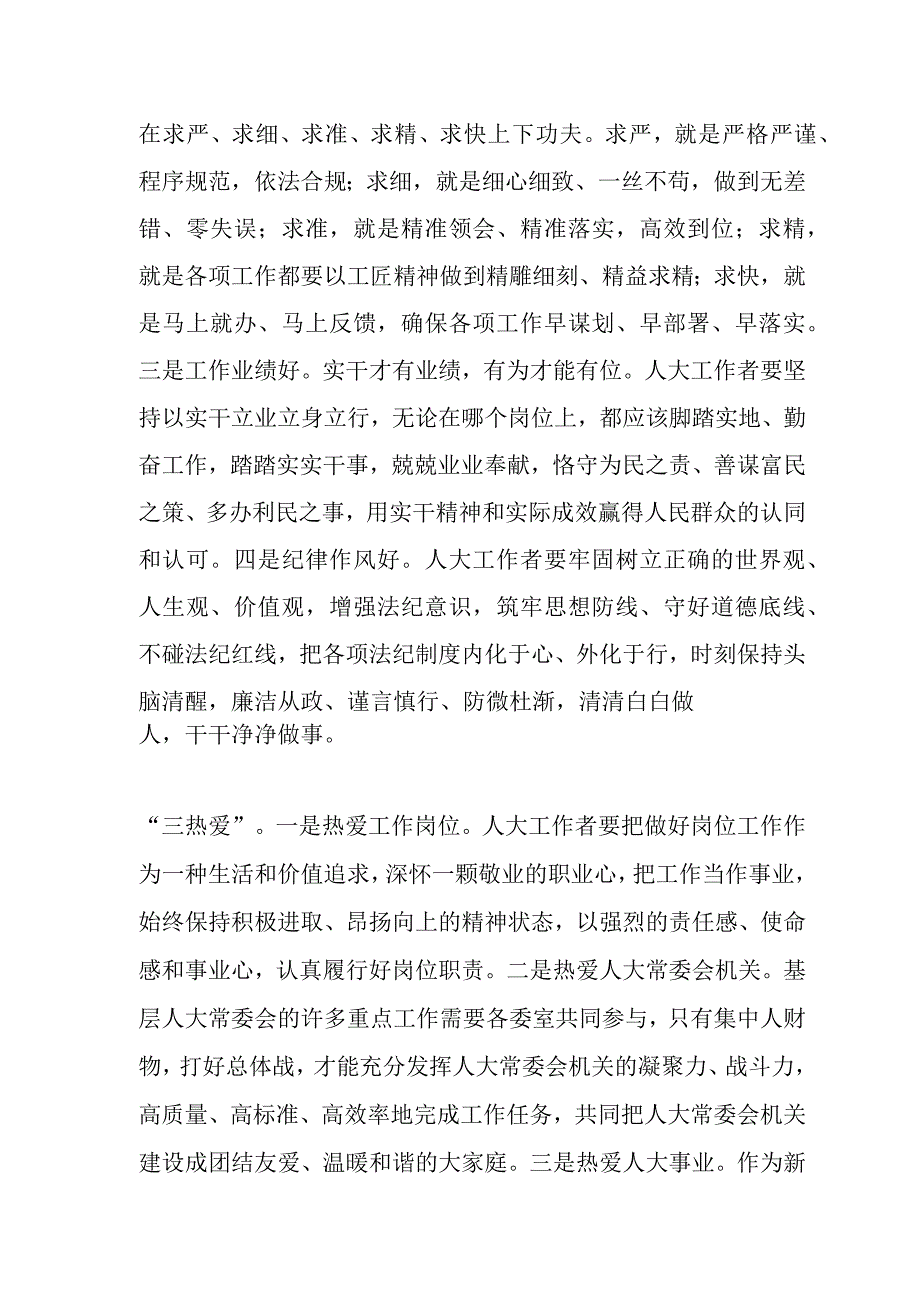 在求严、求细、求准、求精、求快上下功夫。求严，就是严格严谨、程序规范，依法合规；求细，就是细心细致、一丝不苟，做到无差错、零失误；求准，就是精准领会、精准落实，高效到位；求精，就是各项工作都要以工匠精神做到精雕细刻、精益求精；求快，就是马上就办、马上反馈，确保各项工作早谋划、早部署、早落实。三是工作业绩好。实干才有业绩，有为才能有位。人大工作者要坚持以实干立业立身立行，无论在哪个岗位上，都应该脚踏实地、勤奋工作，踏踏实实干事，兢兢业业奉献，恪守为民之责、善谋富民之策、多办利民之事，用实干精神和实际成效赢得人民群众的认同和认可。四是纪律作风好。人大工作者要牢固树立正确的世界观、人生观、价值观，增强法纪意识，筑牢思想防线、守好道德底线、不碰法纪红线，把各项法纪制度内化于心、外化于行，时刻保持头脑清醒，廉洁从政、谨言慎行、防微杜渐，清清白白做人，干干净净做事。

“三热爱”。一是热爱工作岗位。人大工作者要把做好岗位工作作为一种生活和价值追求，深怀一颗敬业的职业心，把工作当作事业，始终保持积极进取、昂扬向上的精神状态，以强烈的责任感、使命感和事业心，认真履行好岗位职责。二是热爱人大常委会机关。基层人大常委会的许多重点工作需要各委室共同参与，只有集中人财物，打好总体战，才能充分发挥人大常委会机关的凝聚力、战斗力，高质量、高标准、高效率地完成工作任务，共同把人大常委会机关建设成团结友爱、温暖和谐的大家庭。三是热爱人大事业。作为新